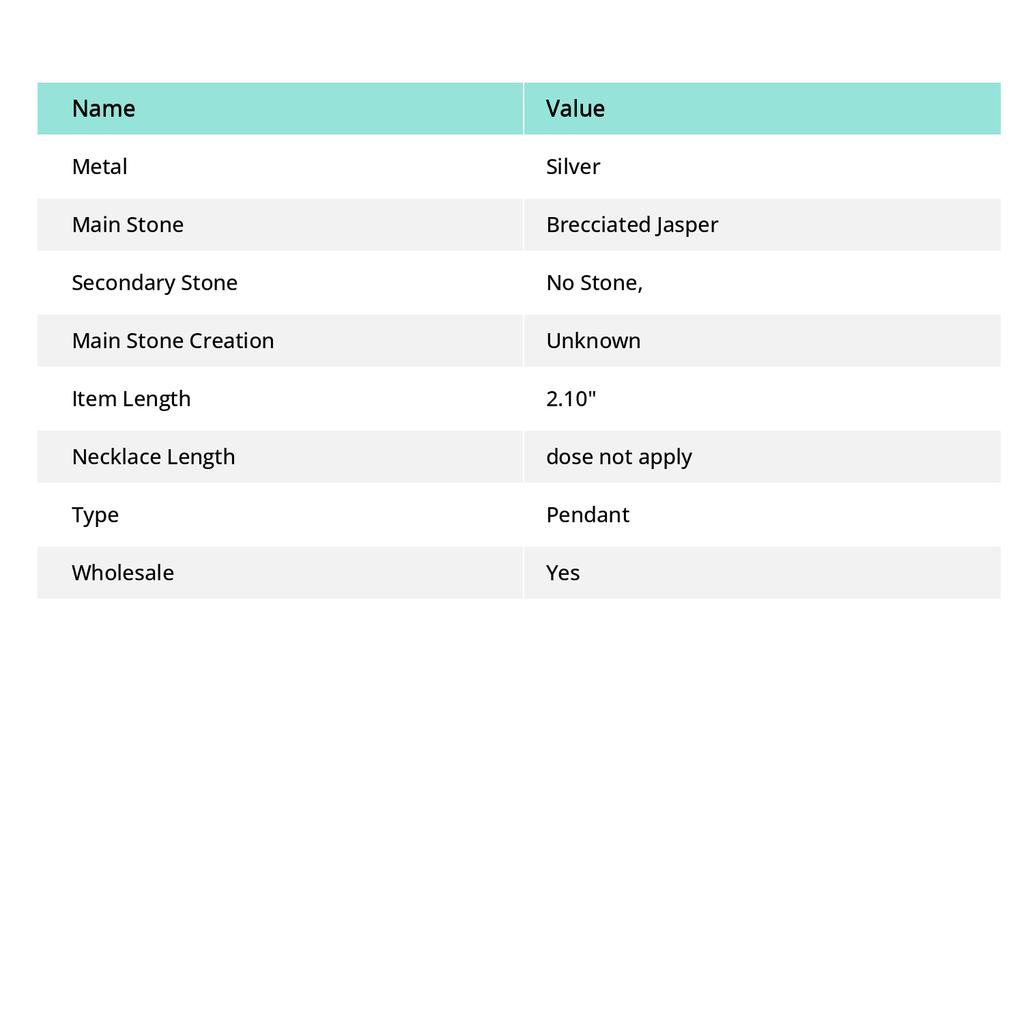 | Name | Value |
|---|---|
| Metal | Silver |
| Main Stone | Brecciated Jasper |
| Secondary Stone | No Stone, |
| Main Stone Creation | Unknown |
| Item Length | 2.10" |
| Necklace Length | dose not apply |
| Type | Pendant |
| Wholesale | Yes |